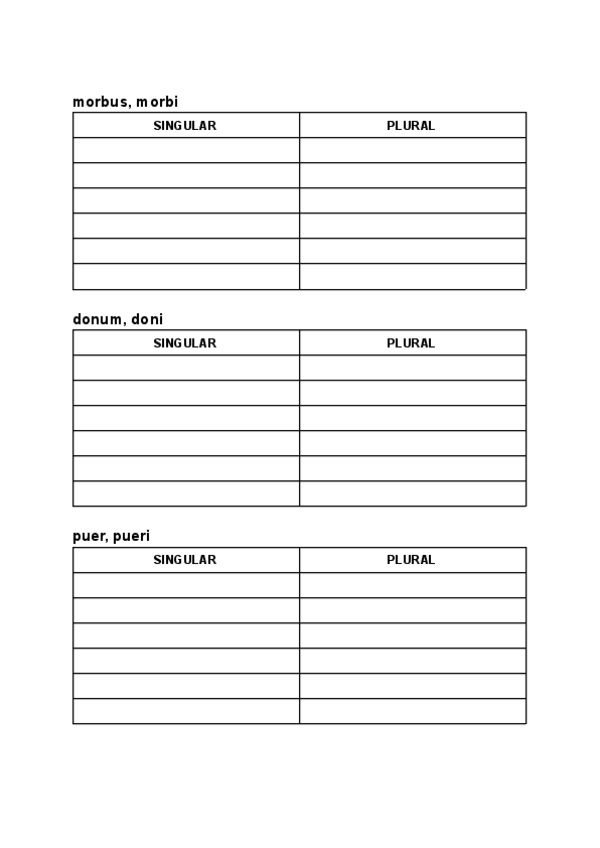 morbus, morbi

| SINGULAR | PLURAL |
|---|---|
| | |
| | |
| | |
| | |
| | |
| | |

donum, doni

| SINGULAR | PLURAL |
|---|---|
| | |
| | |
| | |
| | |
| | |
| | |

puer, pueri

| SINGULAR | PLURAL |
|---|---|
| | |
| | |
| | |
| | |
| | |
| | |